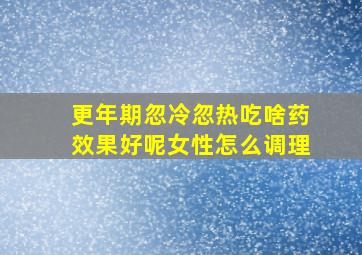 更年期忽冷忽热吃啥药效果好呢女性怎么调理